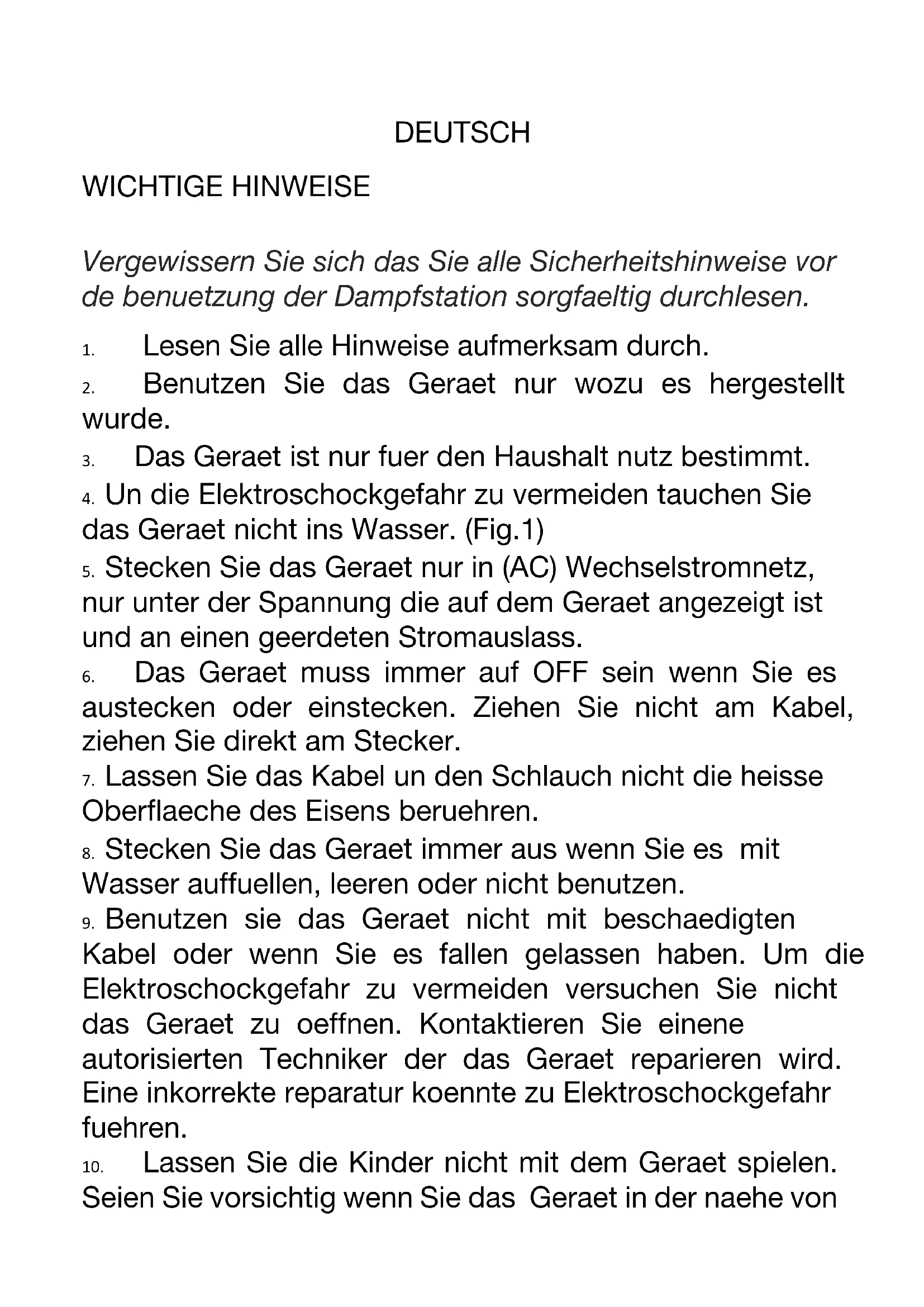 DEUTSCH

WICHTIGE HINWEISE

Vergewissern Sie sich das Sie alle Sicherheitshinweise vor de benuetzung der Dampfstation sorgfaeltig durchlesen.

1. Lesen Sie alle Hinweise aufmerksam durch.

2. Benutzen Sie das Geraet nur wozu es hergestellt wurde.

3. Das Geraet ist nur fuer den Haushalt nutz bestimmt.

4. Un die Elektroschockgefahr zu vermeiden tauchen Sie das Geraet nicht ins Wasser. (Fig.1)

5. Stecken Sie das Geraet nur in (AC) Wechselstromnetz, nur unter der Spannung die auf dem Geraet angezeigt ist und an einen geerdeten Stromauslass.

6. Das Geraet muss immer auf OFF sein wenn Sie es austecken oder einstecken. Ziehen Sie nicht am Kabel, ziehen Sie direkt am Stecker.

7. Lassen Sie das Kabel un den Schlauch nicht die heisse Oberflaeche des Eisens beruehren.

8. Stecken Sie das Geraet immer aus wenn Sie es mit Wasser auffuellen, leeren oder nicht benutzen.

9. Benutzen sie das Geraet nicht mit beschaedigten Kabel oder wenn Sie es fallen gelassen haben. Um die Elektroschockgefahr zu vermeiden versuchen Sie nicht das Geraet zu oeffnen. Kontaktieren Sie einene autorisierten Techniker der das Geraet reparieren wird. Eine inkorrekte reparatur koennte zu Elektroschockgefahr fuehren.

10. Lassen Sie die Kinder nicht mit dem Geraet spielen. Seien Sie vorsichtig wenn Sie das Geraet in der naehe von